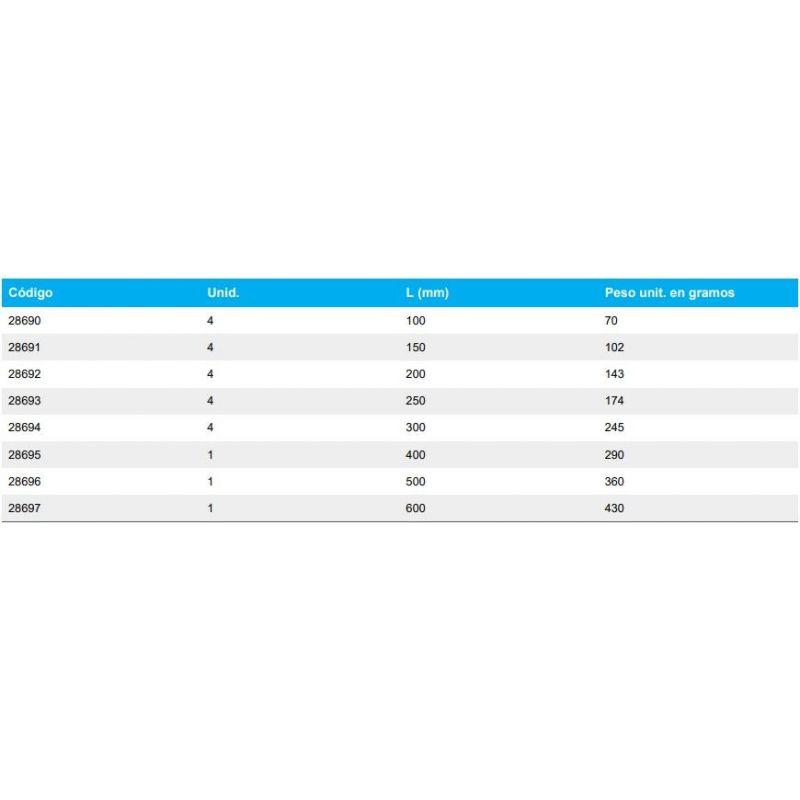 | Código | Unid. | L (mm) | Peso unit. en gramos |
|---|---|---|---|
| 28690 | 4 | 100 | 70 |
| 28691 | 4 | 150 | 102 |
| 28692 | 4 | 200 | 143 |
| 28693 | 4 | 250 | 174 |
| 28694 | 4 | 300 | 245 |
| 28695 | 1 | 400 | 290 |
| 28696 | 1 | 500 | 360 |
| 28697 | 1 | 600 | 430 |